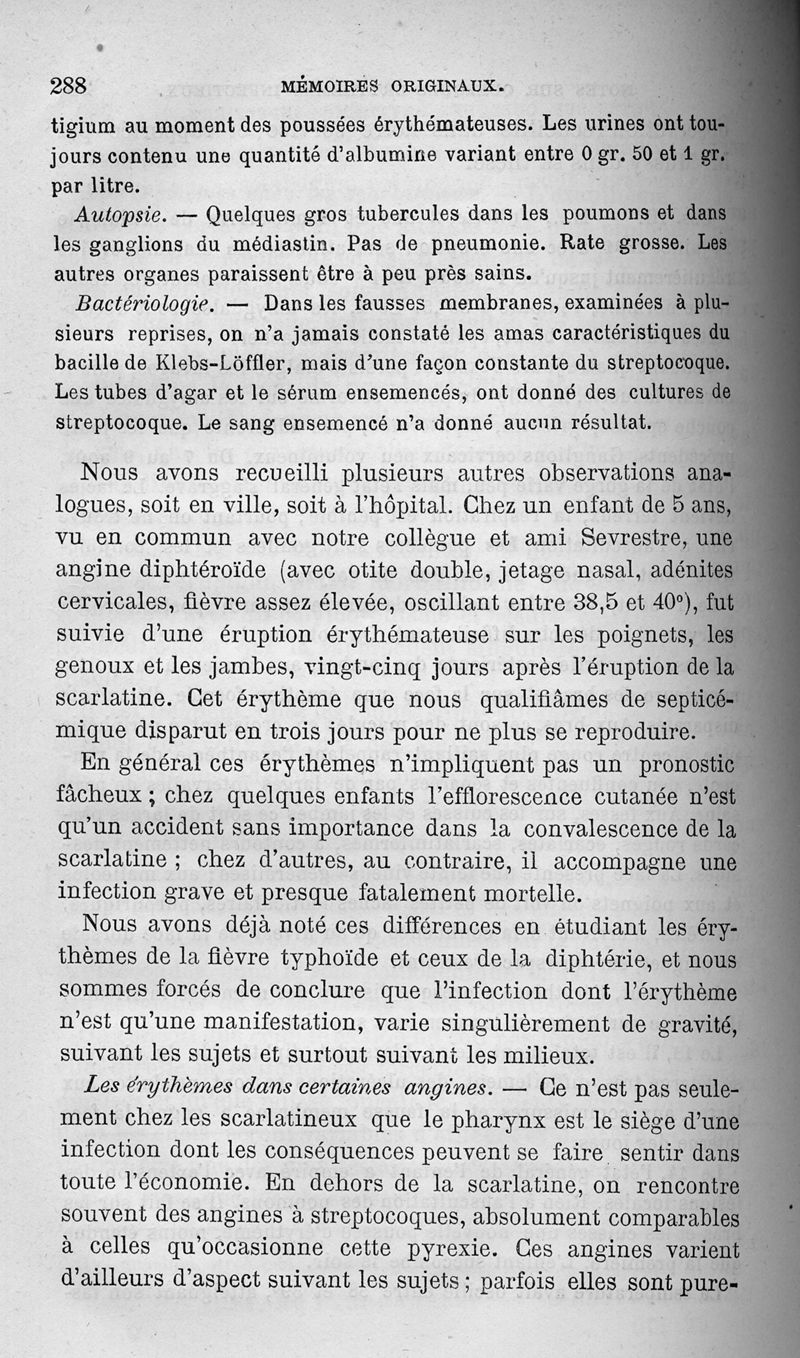 288 MÉMOIRES ORIGINAUX.

tigium au moment des poussées érythémateuses. Les urines ont toujours contenu une quantité d'albumine variant entre 0 gr. 50 et 1 gr. par litre.

Autopsie. — Quelques gros tubercules dans les poumons et dans les ganglions du médiastin. Pas de pneumonie. Rate grosse. Les autres organes paraissent être à peu près sains.

Bactériologie. — Dans les fausses membranes, examinées à plusieurs reprises, on n'a jamais constaté les amas caractéristiques du bacille de Klebs-Löffler, mais d'une façon constante du streptocoque. Les tubes d'agar et le sérum ensemencés, ont donné des cultures de streptocoque. Le sang ensemencé n'a donné aucun résultat.

Nous avons recueilli plusieurs autres observations analogues, soit en ville, soit à l'hôpital. Chez un enfant de 5 ans, vu en commun avec notre collègue et ami Sevrestre, une angine diphtéroïde (avec otite double, jetage nasal, adénites cervicales, fièvre assez élevée, oscillant entre 38,5 et 40°), fut suivie d'une éruption érythémateuse sur les poignets, les genoux et les jambes, vingt-cinq jours après l'éruption de la scarlatine. Cet érythème que nous qualifiâmes de septicémique disparut en trois jours pour ne plus se reproduire.

En général ces érythèmes n'impliquent pas un pronostic fâcheux ; chez quelques enfants l'efflorescence cutanée n'est qu'un accident sans importance dans la convalescence de la scarlatine ; chez d'autres, au contraire, il accompagne une infection grave et presque fatalement mortelle.

Nous avons déjà noté ces différences en étudiant les érythèmes de la fièvre typhoïde et ceux de la diphtérie, et nous sommes forcés de conclure que l'infection dont l'érythème n'est qu'une manifestation, varie singulièrement de gravité, suivant les sujets et surtout suivant les milieux.

Les érythèmes dans certaines angines. — Ce n'est pas seulement chez les scarlatineux que le pharynx est le siège d'une infection dont les conséquences peuvent se faire sentir dans toute l'économie. En dehors de la scarlatine, on rencontre souvent des angines à streptocoques, absolument comparables à celles qu'occasionne cette pyrexie. Ces angines varient d'ailleurs d'aspect suivant les sujets ; parfois elles sont pure-